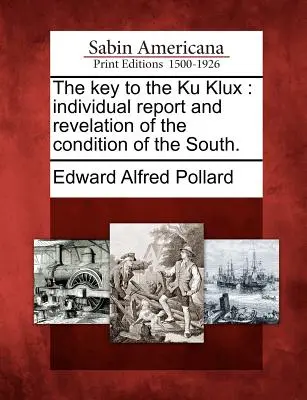 Sabin Americana
Print Editions 1500-1926

The key to the Ku Klux : individual report and revelation of the condition of the South.

Edward Alfred Pollard